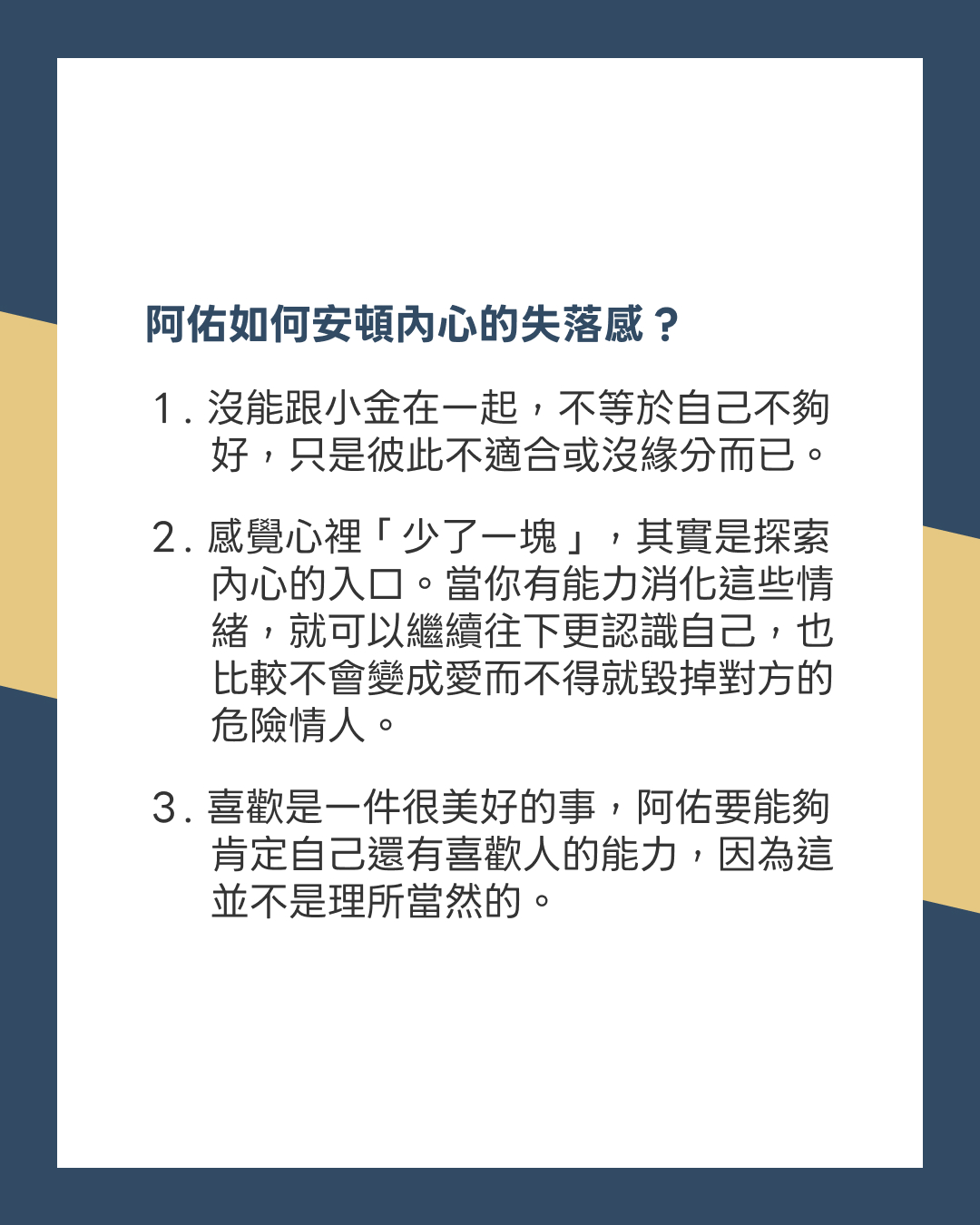 阿佑如何安頓內心的失落感？

1.沒能跟小金在一起，不等於自己不夠好，只是彼此不適合或沒緣分而已。

2.感覺心裡「少了一塊」，其實是探索內心的入口。當你有能力消化這些情緒，就可以繼續往下更認識自己，也比較不會變成愛而不得就毀掉對方的危險情人。

3.喜歡是一件很美好的事，阿佑要能夠肯定自己還有喜歡人的能力，因為這並不是理所當然的。